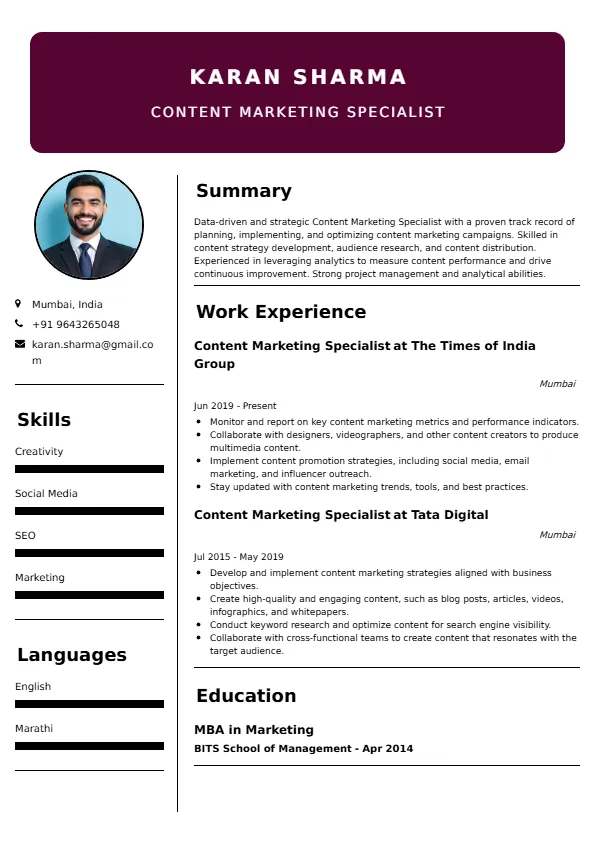 KARAN SHARMA
CONTENT MARKETING SPECIALIST

Mumbai, India
+91 9643265048
karan.sharma@gmail.com

Skills
Creativity
Social Media
SEO
Marketing

Languages
English
Marathi

Summary
Data-driven and strategic Content Marketing Specialist with a proven track record of planning, implementing, and optimizing content marketing campaigns. Skilled in content strategy development, audience research, and content distribution. Experienced in leveraging analytics to measure content performance and drive continuous improvement. Strong project management and analytical abilities.

Work Experience
Content Marketing Specialist at The Times of India Group
Mumbai
Jun 2019 - Present
- Monitor and report on key content marketing metrics and performance indicators.
- Collaborate with designers, videographers, and other content creators to produce multimedia content.
- Implement content promotion strategies, including social media, email marketing, and influencer outreach.
- Stay updated with content marketing trends, tools, and best practices.

Content Marketing Specialist at Tata Digital
Mumbai
Jul 2015 - May 2019
- Develop and implement content marketing strategies aligned with business objectives.
- Create high-quality and engaging content, such as blog posts, articles, videos, infographics, and whitepapers.
- Conduct keyword research and optimize content for search engine visibility.
- Collaborate with cross-functional teams to create content that resonates with the target audience.

Education
MBA in Marketing
BITS School of Management - Apr 2014